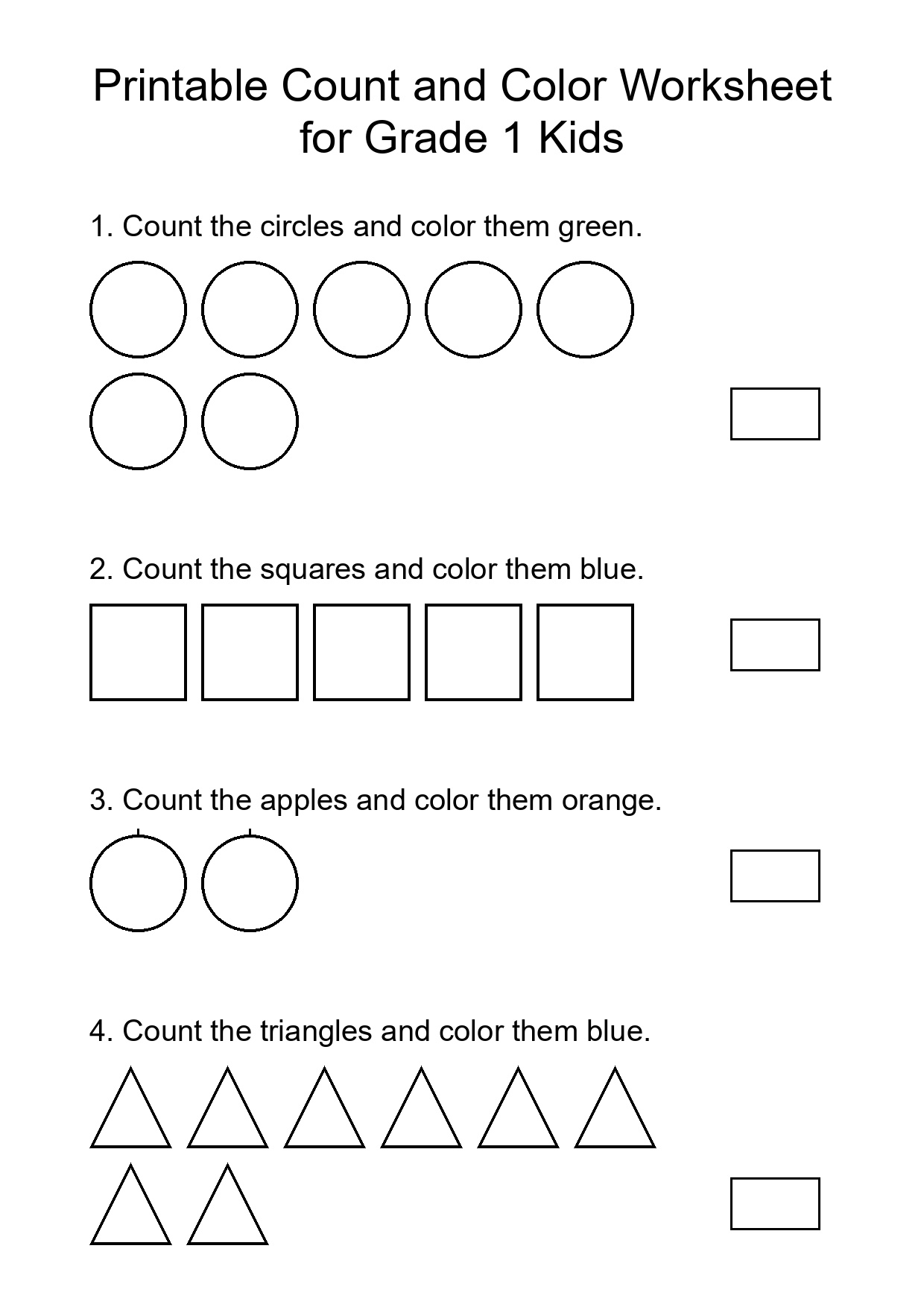 Printable Count and Color Worksheet for Grade 1 Kids

1. Count the circles and color them green.

2. Count the squares and color them blue.

3. Count the apples and color them orange.

4. Count the triangles and color them blue.